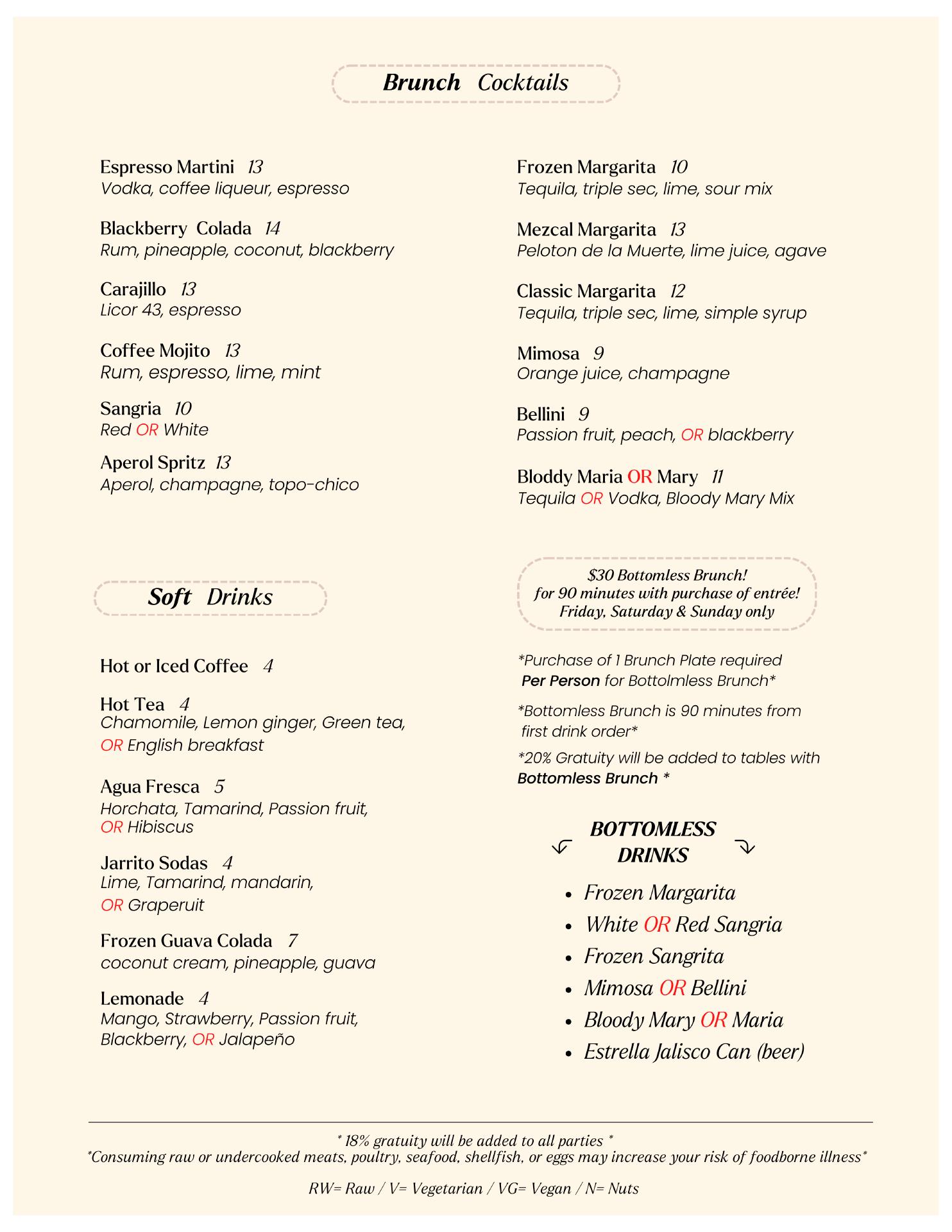 Brunch Cocktails

Espresso Martini 13
Vodka, coffee liqueur, espresso

Blackberry Colada 14
Rum, pineapple, coconut, blackberry

Carajillo 13
Licor 43, espresso

Coffee Mojito 13
Rum, espresso, lime, mint

Sangria 10
Red OR White

Aperol Spritz 13
Aperol, champagne, topo-chico

Frozen Margarita 10
Tequila, triple sec, lime, sour mix

Mezcal Margarita 13
Peloton de la Muerte, lime juice, agave

Classic Margarita 12
Tequila, triple sec, lime, simple syrup

Mimosa 9
Orange juice, champagne

Bellini 9
Passion fruit, peach, OR blackberry

Bloddy Maria OR Mary 11
Tequila OR Vodka, Bloody Mary Mix

Soft Drinks

Hot or Iced Coffee 4

Hot Tea 4
Chamomile, Lemon ginger, Green tea, OR English breakfast

Agua Fresca 5
Horchata, Tamarind, Passion fruit, OR Hibiscus

Jarrito Sodas 4
Lime, Tamarind, mandarin, OR Graperuit

Frozen Guava Colada 7
coconut cream, pineapple, guava

Lemonade 4
Mango, Strawberry, Passion fruit, Blackberry, OR Jalapeño

$30 Bottomless Brunch!
for 90 minutes with purchase of entrée!
Friday, Saturday & Sunday only

*Purchase of 1 Brunch Plate required Per Person for Bottolmless Brunch*

*Bottomless Brunch is 90 minutes from first drink order*

*20% Gratuity will be added to tables with Bottomless Brunch *

BOTTOMLESS DRINKS

• Frozen Margarita
• White OR Red Sangria
• Frozen Sangrita
• Mimosa OR Bellini
• Bloody Mary OR Maria
• Estrella Jalisco Can (beer)

* 18% gratuity will be added to all parties *
*Consuming raw or undercooked meats, poultry, seafood, shellfish, or eggs may increase your risk of foodborne illness*

RW= Raw / V= Vegetarian / VG= Vegan / N= Nuts